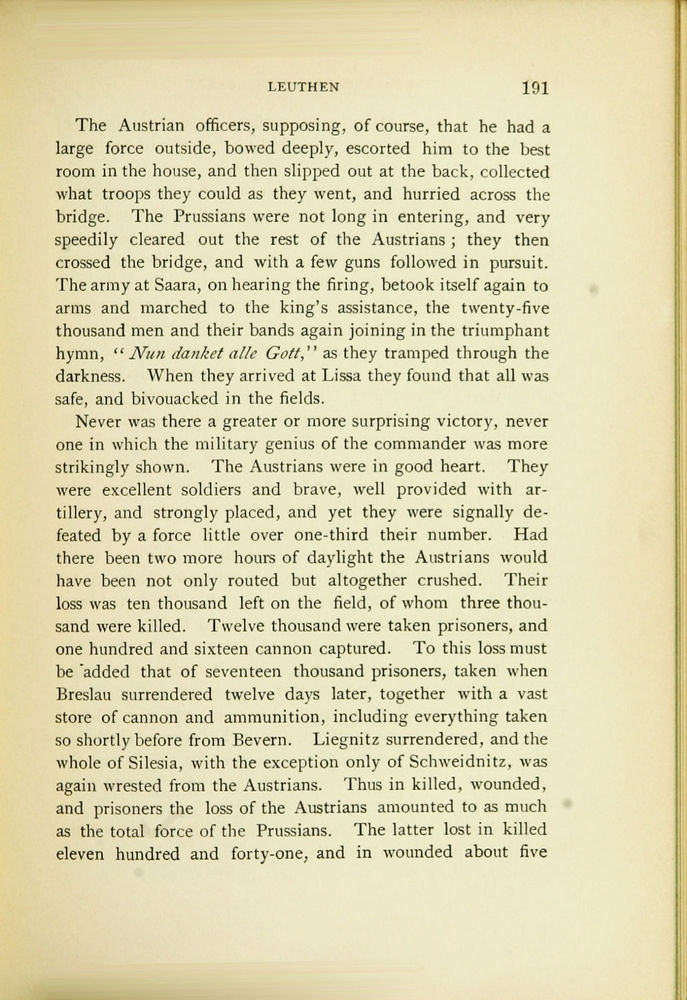 LEUTHEN 191

The Austrian officers, supposing, of course, that he had a large force outside, bowed deeply, escorted him to the best room in the house, and then slipped out at the back, collected what troops they could as they went, and hurried across the bridge. The Prussians were not long in entering, and very speedily cleared out the rest of the Austrians; they then crossed the bridge, and with a few guns followed in pursuit. The army at Saara, on hearing the firing, betook itself again to arms and marched to the king's assistance, the twenty-five thousand men and their bands again joining in the triumphant hymn, "Nun danket alle Gott," as they tramped through the darkness. When they arrived at Lissa they found that all was safe, and bivouacked in the fields.

Never was there a greater or more surprising victory, never one in which the military genius of the commander was more strikingly shown. The Austrians were in good heart. They were excellent soldiers and brave, well provided with artillery, and strongly placed, and yet they were signally defeated by a force little over one-third their number. Had there been two more hours of daylight the Austrians would have been not only routed but altogether crushed. Their loss was ten thousand left on the field, of whom three thousand were killed. Twelve thousand were taken prisoners, and one hundred and sixteen cannon captured. To this loss must be added that of seventeen thousand prisoners, taken when Breslau surrendered twelve days later, together with a vast store of cannon and ammunition, including everything taken so shortly before from Bevern. Liegnitz surrendered, and the whole of Silesia, with the exception only of Schweidnitz, was again wrested from the Austrians. Thus in killed, wounded, and prisoners the loss of the Austrians amounted to as much as the total force of the Prussians. The latter lost in killed eleven hundred and forty-one, and in wounded about five